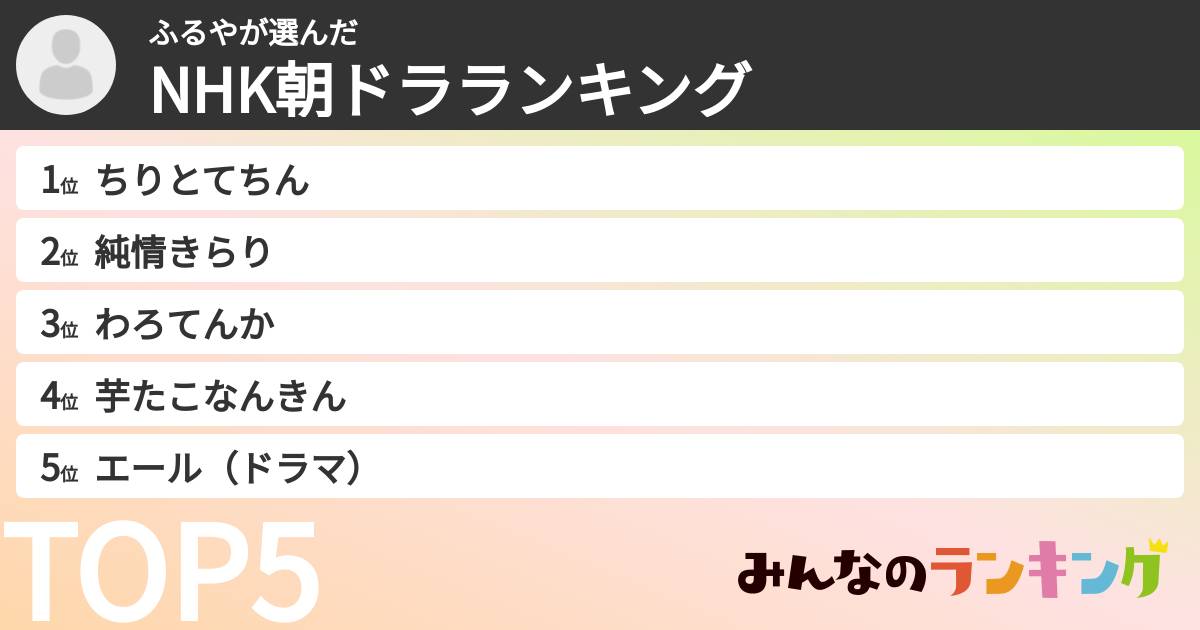 ふるやが選んだ
NHK朝ドラランキング

1位 ちりとてちん
2位 純情きらり
3位 わろてんか
4位 芋たこなんきん
5位 エール（ドラマ）

TOP5

みんなのランキング